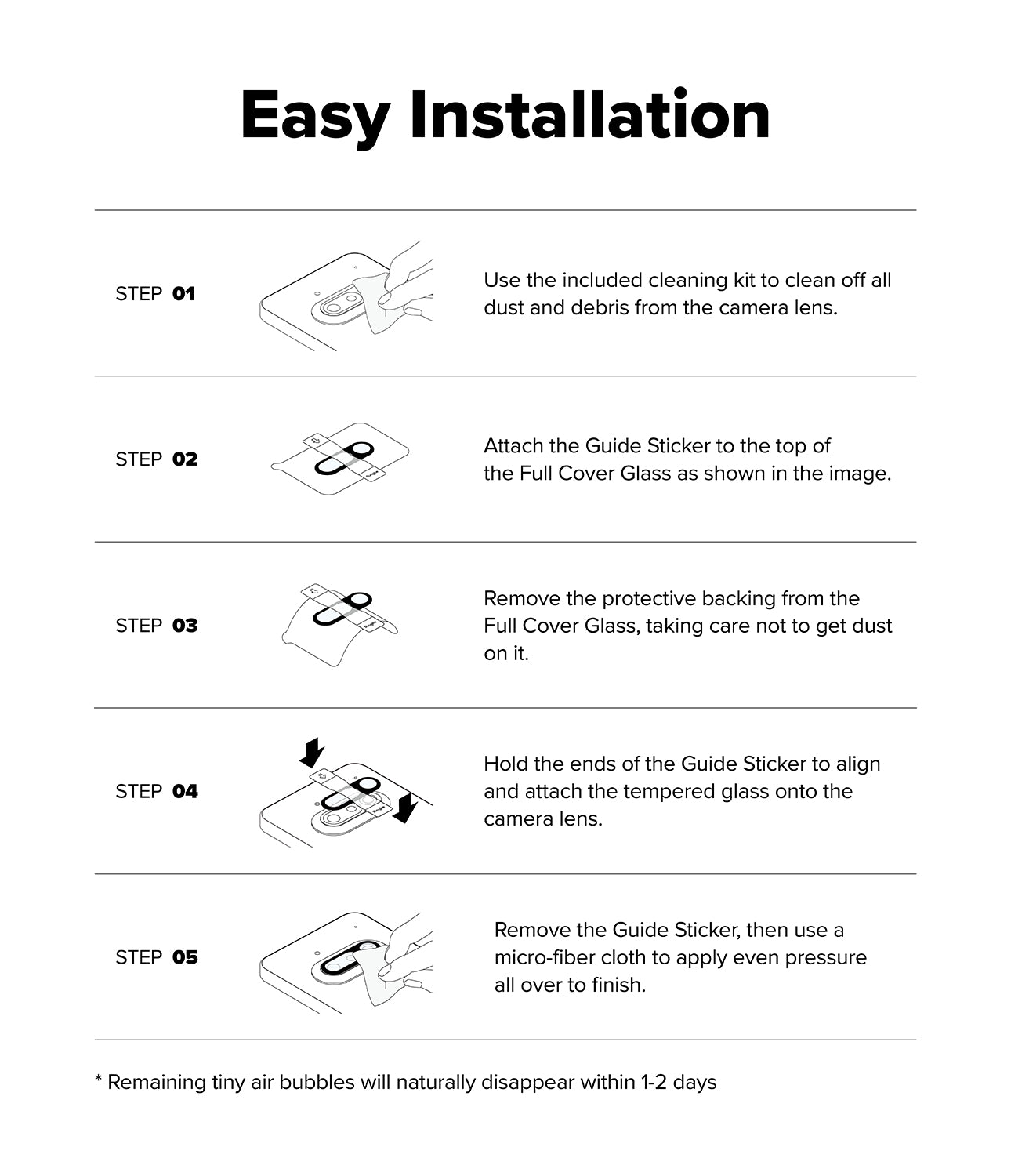 Easy Installation

STEP 01

Use the included cleaning kit to clean off all dust and debris from the camera lens.

STEP 02

Attach the Guide Sticker to the top of the Full Cover Glass as shown in the image.

STEP 03

Remove the protective backing from the Full Cover Glass, taking care not to get dust on it.

STEP 04

Hold the ends of the Guide Sticker to align and attach the tempered glass onto the camera lens.

STEP 05

Remove the Guide Sticker, then use a micro-fiber cloth to apply even pressure all over to finish.

* Remaining tiny air bubbles will naturally disappear within 1-2 days